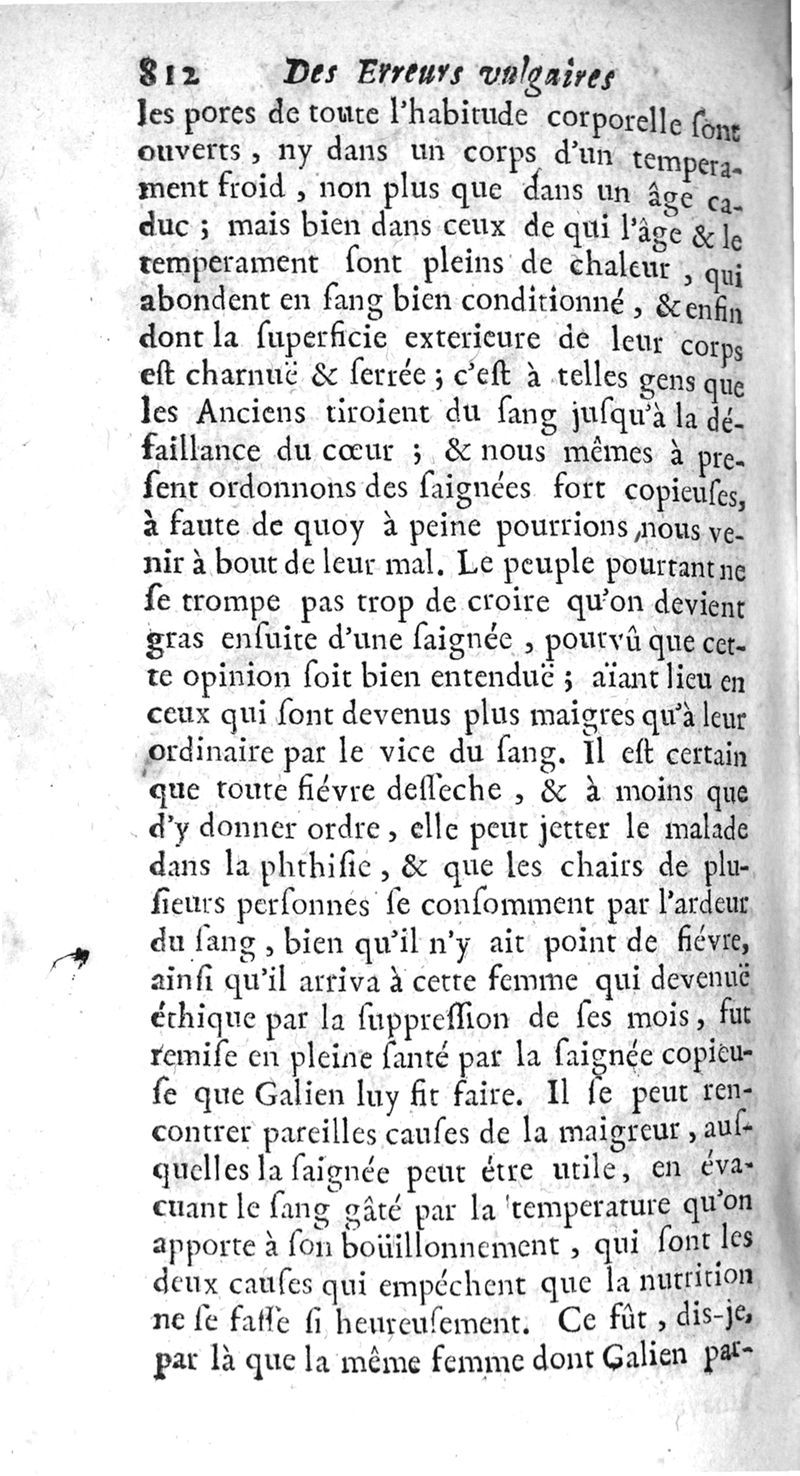 812 Des Erreurs vulgaires

les pores de toute l'habitude corporelle ſont ouverts, ny dans un corps d'un temperament froid, non plus que dans un âge caduc ; mais bien dans ceux de qui l'âge & le temperament ſont pleins de chaleur, qui abondent en ſang bien conditionné, & enfin dont la ſuperficie exterieure de leur corps eſt charnuë & ſerrée ; c'eſt à telles gens que les Anciens tiroient du ſang juſqu'à la défaillance du cœur ; & nous mêmes à preſent ordonnons des ſaignées fort copieuſes, à faute de quoy à peine pourrions nous venir à bout de leur mal. Le peuple pourtant ne ſe trompe pas trop de croire qu'on devient gras enſuite d'une ſaignée, pourvû que cette opinion ſoit bien entenduë ; aïant lieu en ceux qui ſont devenus plus maigres qu'à leur ordinaire par le vice du ſang. Il eſt certain que toute fiévre deſſeche, & à moins que d'y donner ordre, elle peut jetter le malade dans la phthiſie, & que les chairs de pluſieurs perſonnes ſe conſomment par l'ardeur du ſang, bien qu'il n'y ait point de fiévre, ainſi qu'il arriva à cette femme qui devenuë éthique par la ſuppreſſion de ſes mois, fut remiſe en pleine ſanté par la ſaignée copieuſe que Galien luy fit faire. Il ſe peut rencontrer pareilles cauſes de la maigreur, auſquelles la ſaignée peut étre utile, en évacuant le ſang gâté par la temperature qu'on apporte à ſon boüillonnement, qui ſont les deux cauſes qui empéchent que la nutrition ne ſe faſſe ſi heureuſement. Ce fût, dis-je, par là que la même femme dont Galien par-